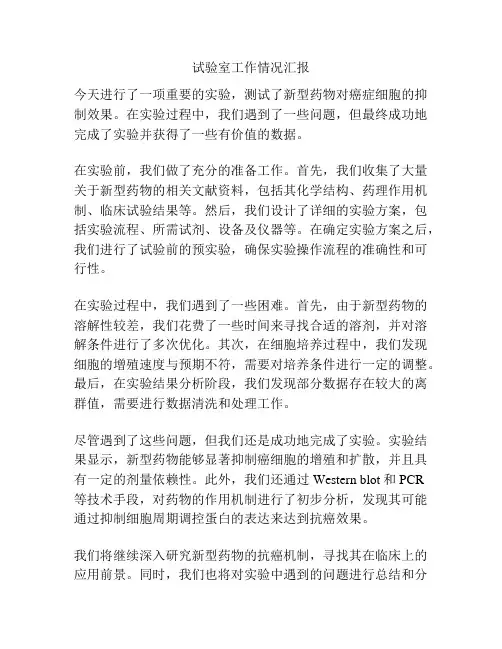 试验室工作情况汇报

今天进行了一项重要的实验，测试了新型药物对癌症细胞的抑制效果。在实验过程中，我们遇到了一些问题，但最终成功地完成了实验并获得了一些有价值的数据。

在实验前，我们做了充分的准备工作。首先，我们收集了大量关于新型药物的相关文献资料，包括其化学结构、药理作用机制、临床试验结果等。然后，我们设计了详细的实验方案，包括实验流程、所需试剂、设备及仪器等。在确定实验方案之后，我们进行了试验前的预实验，确保实验操作流程的准确性和可行性。

在实验过程中，我们遇到了一些困难。首先，由于新型药物的溶解性较差，我们花费了一些时间来寻找合适的溶剂，并对溶解条件进行了多次优化。其次，在细胞培养过程中，我们发现细胞的增殖速度与预期不符，需要对培养条件进行一定的调整。最后，在实验结果分析阶段，我们发现部分数据存在较大的离群值，需要进行数据清洗和处理工作。

尽管遇到了这些问题，但我们还是成功地完成了实验。实验结果显示，新型药物能够显著抑制癌细胞的增殖和扩散，并且具有一定的剂量依赖性。此外，我们还通过 Western blot 和 PCR 等技术手段，对药物的作用机制进行了初步分析，发现其可能通过抑制细胞周期调控蛋白的表达来达到抗癌效果。

我们将继续深入研究新型药物的抗癌机制，寻找其在临床上的应用前景。同时，我们也将对实验中遇到的问题进行总结和分